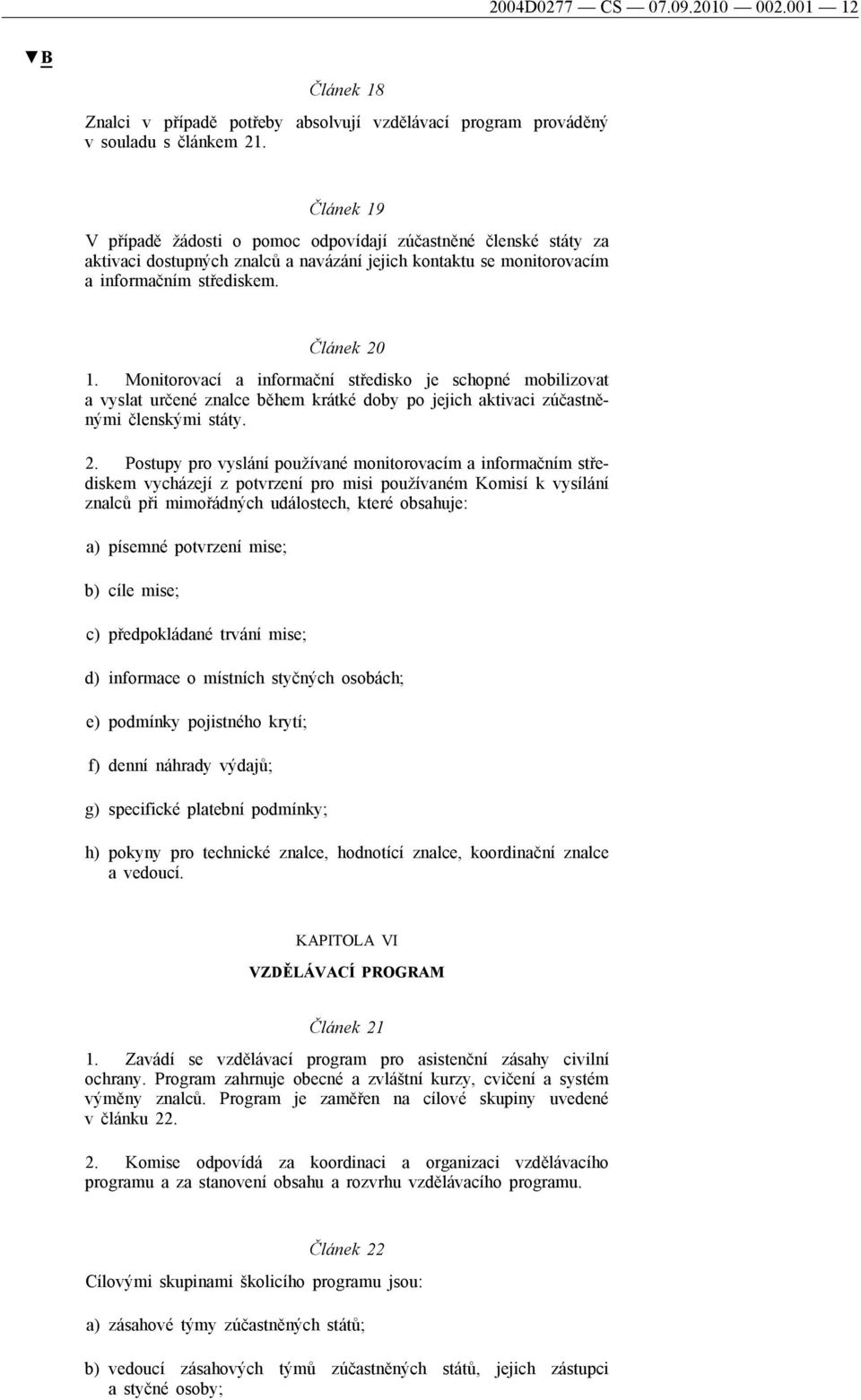 2004D0277 — CS — 07.09.2010 — 002.001 — 12

▼B

Článek 18

Znalci v případě potřeby absolvují vzdělávací program prováděný v souladu s článkem 21.

Článek 19

V případě žádosti o pomoc odpovídají zúčastněné členské státy za aktivaci dostupných znalců a navázání jejich kontaktu se monitorovacím a informačním střediskem.

Článek 20

1. Monitorovací a informační středisko je schopné mobilizovat a vyslat určené znalce během krátké doby po jejich aktivaci zúčastněnými členskými státy.

2. Postupy pro vyslání používané monitorovacím a informačním střediskem vycházejí z potvrzení pro misi používaném Komisí k vysílání znalců při mimořádných událostech, které obsahuje:

a) písemné potvrzení mise;

b) cíle mise;

c) předpokládané trvání mise;

d) informace o místních styčných osobách;

e) podmínky pojistného krytí;

f) denní náhrady výdajů;

g) specifické platební podmínky;

h) pokyny pro technické znalce, hodnotící znalce, koordinační znalce a vedoucí.

KAPITOLA VI

VZDĚLÁVACÍ PROGRAM

Článek 21

1. Zavádí se vzdělávací program pro asistenční zásahy civilní ochrany. Program zahrnuje obecné a zvláštní kurzy, cvičení a systém výměny znalců. Program je zaměřen na cílové skupiny uvedené v článku 22.

2. Komise odpovídá za koordinaci a organizaci vzdělávacího programu a za stanovení obsahu a rozvrhu vzdělávacího programu.

Článek 22

Cílovými skupinami školicího programu jsou:

a) zásahové týmy zúčastněných států;

b) vedoucí zásahových týmů zúčastněných států, jejich zástupci a styčné osoby;